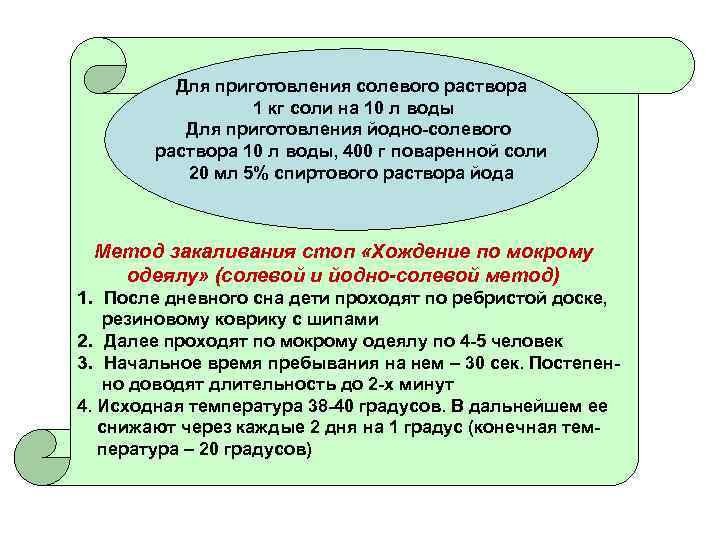 Для приготовления солевого раствора
1 кг соли на 10 л воды
Для приготовления йодно-солевого раствора 10 л воды, 400 г поваренной соли
20 мл 5% спиртового раствора йода

Метод закаливания стоп «Хождение по мокрому одеялу» (солевой и йодно-солевой метод)

1. После дневного сна дети проходят по ребристой доске, резиновому коврику с шипами
2. Далее проходят по мокрому одеялу по 4-5 человек
3. Начальное время пребывания на нем – 30 сек. Постепенно доводят длительность до 2-х минут
4. Исходная температура 38-40 градусов. В дальнейшем ее снижают через каждые 2 дня на 1 градус (конечная температура – 20 градусов)